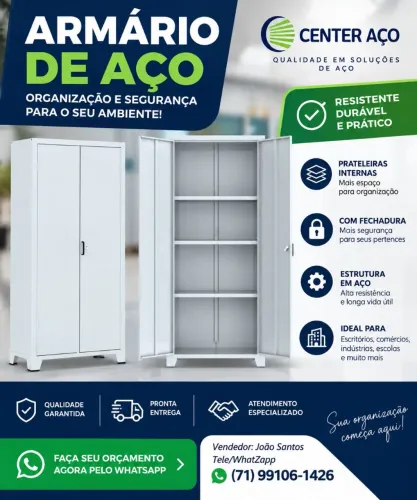 ARMÁRIO DE AÇO

ORGANIZAÇÃO E SEGURANÇA PARA O SEU AMBIENTE!

CENTER AÇO

QUALIDADE EM SOLUÇÕES DE AÇO

RESISTENTE DURÁVEL E PRÁTICO

PRATELEIRAS INTERNAS
Mais espaço para organização

COM FECHADURA
Mais segurança para seus pertences

ESTRUTURA EM AÇO
Alta resistência e longa vida útil

IDEAL PARA
Escritórios, comércios, indústrias, escolas e muito mais

QUALIDADE GARANTIDA

PRONTA ENTREGA

ATENDIMENTO ESPECIALIZADO

Sua organização começa aqui!

FAÇA SEU ORÇAMENTO AGORA PELO WHATSAPP

Vendedor: João Santos
Tele/WhatZapp
(71) 99106-1426